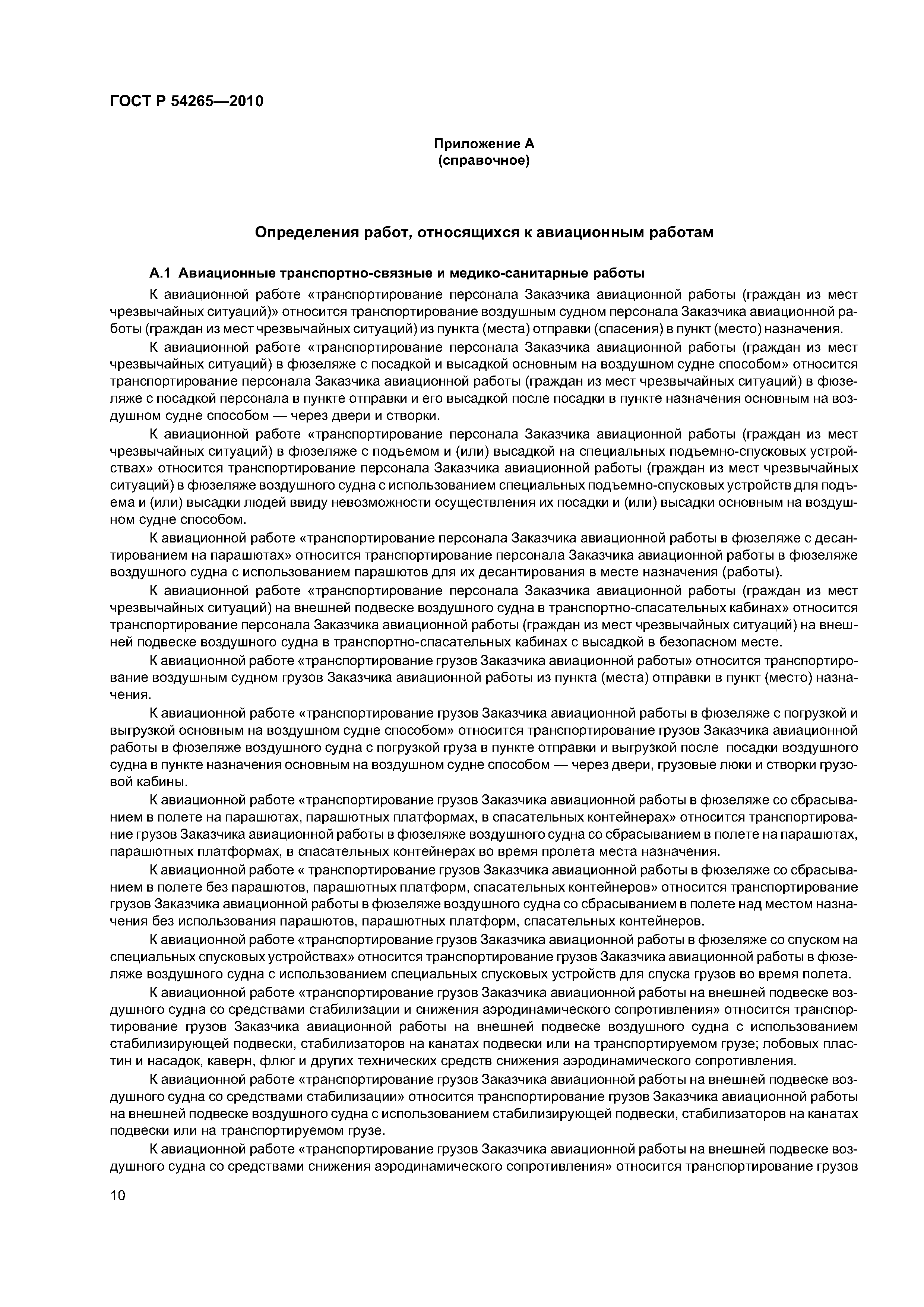 ГОСТ Р 54265—2010

Приложение А
(справочное)

Определения работ, относящихся к авиационным работам

А.1 Авиационные транспортно-связные и медико-санитарные работы

К авиационной работе «транспортирование персонала Заказчика авиационной работы (граждан из мест чрезвычайных ситуаций)» относится транспортирование воздушным судном персонала Заказчика авиационной работы (граждан из мест чрезвычайных ситуаций) из пункта (места) отправки (спасения) в пункт (место) назначения.

К авиационной работе «транспортирование персонала Заказчика авиационной работы (граждан из мест чрезвычайных ситуаций) в фюзеляже с посадкой и высадкой основным на воздушном судне способом» относится транспортирование персонала Заказчика авиационной работы (граждан из мест чрезвычайных ситуаций) в фюзеляже с посадкой персонала в пункте отправки и его высадкой после посадки в пункте назначения основным на воздушном судне способом — через двери и створки.

К авиационной работе «транспортирование персонала Заказчика авиационной работы (граждан из мест чрезвычайных ситуаций) в фюзеляже с подъемом и (или) высадкой на специальных подъемно-спусковых устройствах» относится транспортирование персонала Заказчика авиационной работы (граждан из мест чрезвычайных ситуаций) в фюзеляже воздушного судна с использованием специальных подъемно-спусковых устройств для подъема и (или) высадки людей ввиду невозможности осуществления их посадки и (или) высадки основным на воздушном судне способом.

К авиационной работе «транспортирование персонала Заказчика авиационной работы в фюзеляже с десантированием на парашютах» относится транспортирование персонала Заказчика авиационной работы в фюзеляже воздушного судна с использованием парашютов для их десантирования в месте назначения (работы).

К авиационной работе «транспортирование персонала Заказчика авиационной работы (граждан из мест чрезвычайных ситуаций) на внешней подвеске воздушного судна в транспортно-спасательных кабинах» относится транспортирование персонала Заказчика авиационной работы (граждан из мест чрезвычайных ситуаций) на внешней подвеске воздушного судна в транспортно-спасательных кабинах с высадкой в безопасном месте.

К авиационной работе «транспортирование грузов Заказчика авиационной работы» относится транспортирование воздушным судном грузов Заказчика авиационной работы из пункта (места) отправки в пункт (место) назначения.

К авиационной работе «транспортирование грузов Заказчика авиационной работы в фюзеляже с погрузкой и выгрузкой основным на воздушном судне способом» относится транспортирование грузов Заказчика авиационной работы в фюзеляже воздушного судна с погрузкой груза в пункте отправки и выгрузкой после посадки воздушного судна в пункте назначения основным на воздушном судне способом — через двери, грузовые люки и створки грузовой кабины.

К авиационной работе «транспортирование грузов Заказчика авиационной работы в фюзеляже со сбрасыванием в полете на парашютах, парашютных платформах, в спасательных контейнерах» относится транспортирование грузов Заказчика авиационной работы в фюзеляже воздушного судна со сбрасыванием в полете на парашютах, парашютных платформах, в спасательных контейнерах во время пролета места назначения.

К авиационной работе « транспортирование грузов Заказчика авиационной работы в фюзеляже со сбрасыванием в полете без парашютов, парашютных платформ, спасательных контейнеров» относится транспортирование грузов Заказчика авиационной работы в фюзеляже воздушного судна со сбрасыванием в полете над местом назначения без использования парашютов, парашютных платформ, спасательных контейнеров.

К авиационной работе «транспортирование грузов Заказчика авиационной работы в фюзеляже со спуском на специальных спусковых устройствах» относится транспортирование грузов Заказчика авиационной работы в фюзеляже воздушного судна с использованием специальных спусковых устройств для спуска грузов во время полета.

К авиационной работе «транспортирование грузов Заказчика авиационной работы на внешней подвеске воздушного судна со средствами стабилизации и снижения аэродинамического сопротивления» относится транспортирование грузов Заказчика авиационной работы на внешней подвеске воздушного судна с использованием стабилизирующей подвески, стабилизаторов на канатах подвески или на транспортируемом грузе; лобовых пластин и насадок, каверн, флюг и других технических средств снижения аэродинамического сопротивления.

К авиационной работе «транспортирование грузов Заказчика авиационной работы на внешней подвеске воздушного судна со средствами стабилизации» относится транспортирование грузов Заказчика авиационной работы на внешней подвеске воздушного судна с использованием стабилизирующей подвески, стабилизаторов на канатах подвески или на транспортируемом грузе.

К авиационной работе «транспортирование грузов Заказчика авиационной работы на внешней подвеске воздушного судна со средствами снижения аэродинамического сопротивления» относится транспортирование грузов

10